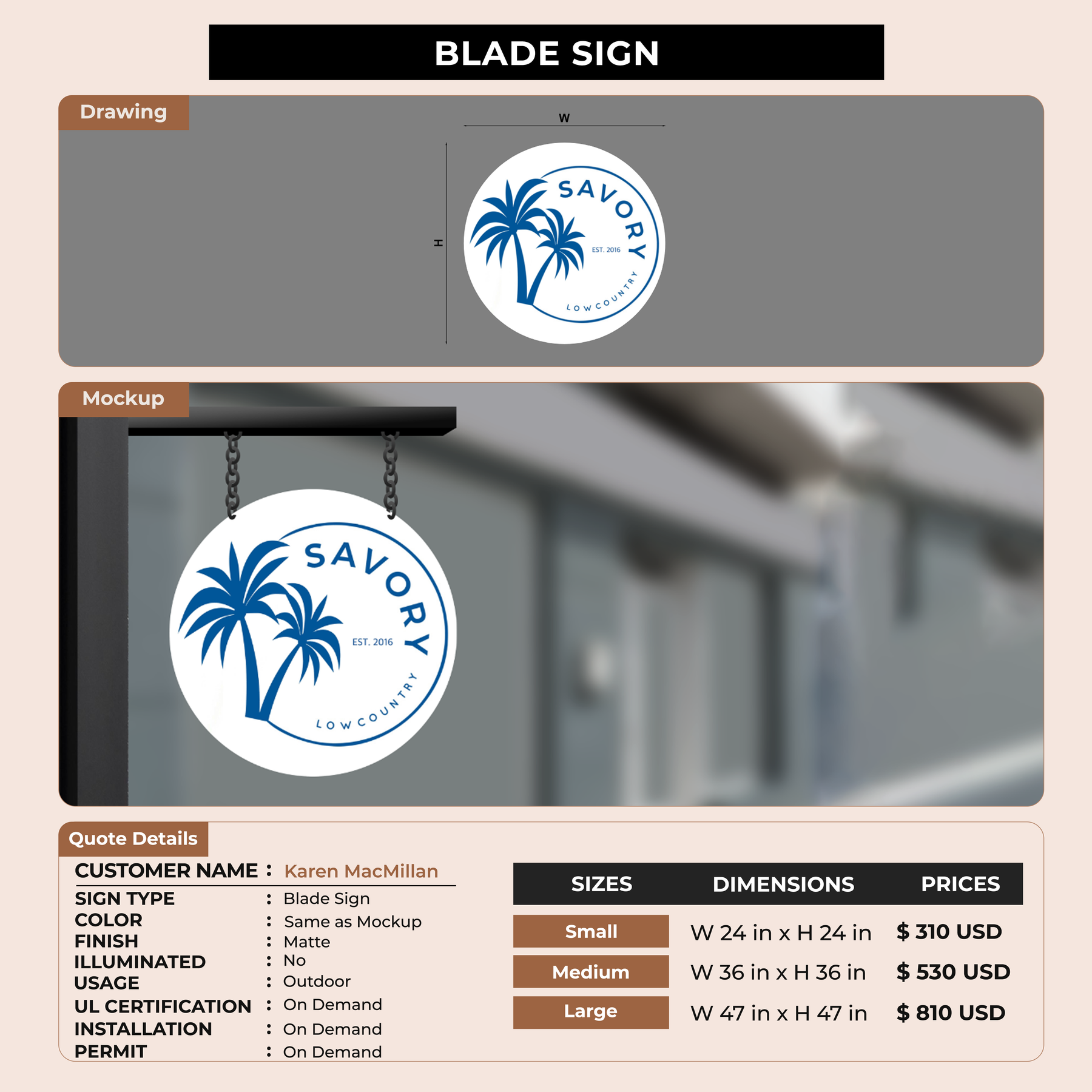 BLADE SIGN

Drawing

W

H

SAVORY
EST. 2016
LOWCOUNTRY

Mockup

SAVORY
EST. 2016
LOWCOUNTRY

Quote Details

CUSTOMER NAME : Karen MacMillan
SIGN TYPE : Blade Sign
COLOR : Same as Mockup
FINISH : Matte
ILLUMINATED : No
USAGE : Outdoor
UL CERTIFICATION : On Demand
INSTALLATION : On Demand
PERMIT : On Demand

| SIZES | DIMENSIONS | PRICES |
|---|---|---|
| Small | W 24 in x H 24 in | $ 310 USD |
| Medium | W 36 in x H 36 in | $ 530 USD |
| Large | W 47 in x H 47 in | $ 810 USD |